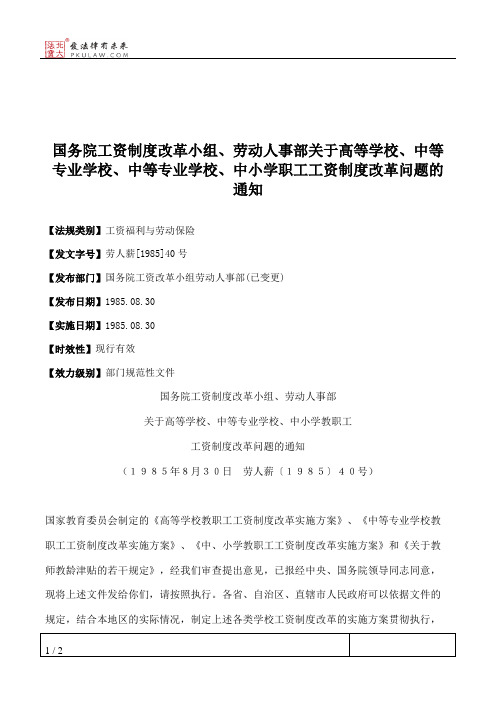 北大法宝 发法律有未来 PKULAW.COM

国务院工资制度改革小组、劳动人事部关于高等学校、中等专业学校、中等专业学校、中小学职工工资制度改革问题的通知

【法规类别】工资福利与劳动保险

【发文字号】劳人薪[1985]40号

【发布部门】国务院工资改革小组劳动人事部(已变更)

【发布日期】1985.08.30

【实施日期】1985.08.30

【时效性】现行有效

【效力级别】部门规范性文件

国务院工资制度改革小组、劳动人事部

关于高等学校、中等专业学校、中小学教职工

工资制度改革问题的通知

（1985年8月30日　劳人薪〔1985〕40号）

国家教育委员会制定的《高等学校教职工工资制度改革实施方案》、《中等专业学校教职工工资制度改革实施方案》、《中、小学教职工工资制度改革实施方案》和《关于教师教龄津贴的若干规定》，经我们审查提出意见，已报经中央、国务院领导同志同意，现将上述文件发给你们，请按照执行。各省、自治区、直辖市人民政府可以依据文件的规定，结合本地区的实际情况，制定上述各类学校工资制度改革的实施方案贯彻执行，

1 / 2